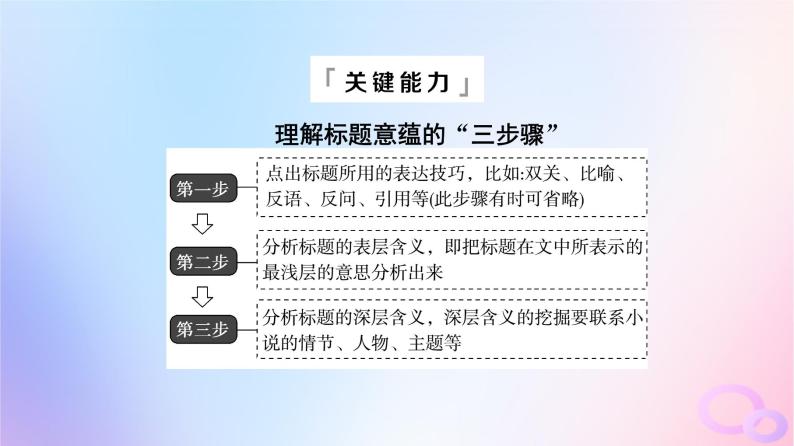 「关键能力」

理解标题意蕴的“三步骤”

第一步

点出标题所用的表达技巧，比如:双关、比喻、反语、反问、引用等(此步骤有时可省略)

第二步

分析标题的表层含义，即把标题在文中所表示的最浅层的意思分析出来

第三步

分析标题的深层含义，深层含义的挖掘要联系小说的情节、人物、主题等